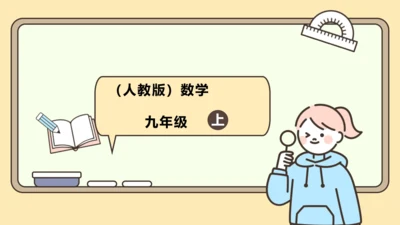 （人教版）数学

九年级 上